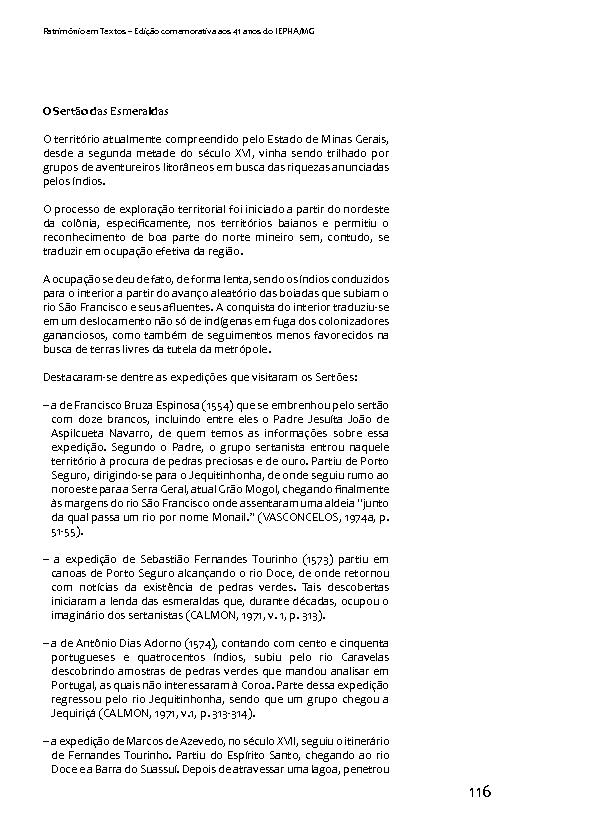 Patrimônio em Textos – Edição comemorativa aos 41 anos do IEPHA/MG

O Sertão das Esmeraldas

O território atualmente compreendido pelo Estado de Minas Gerais, desde a segunda metade do século XVI, vinha sendo trilhado por grupos de aventureiros litorâneos em busca das riquezas anunciadas pelos índios.

O processo de exploração territorial foi iniciado a partir do nordeste da colônia, especificamente, nos territórios baianos e permitiu o reconhecimento de boa parte do norte mineiro sem, contudo, se traduzir em ocupação efetiva da região.

A ocupação se deu de fato, de forma lenta, sendo os índios conduzidos para o interior a partir do avanço aleatório das boiadas que subiam o rio São Francisco e seus afluentes. A conquista do interior traduziu-se em um deslocamento não só de indígenas em fuga dos colonizadores gananciosos, como também de seguimentos menos favorecidos na busca de terras livres da tutela da metrópole.

Destacaram-se dentre as expedições que visitaram os Sertões:

– a de Francisco Bruza Espinosa (1554) que se embrenhou pelo sertão com doze brancos, incluindo entre eles o Padre Jesuíta João de Aspilcueta Navarro, de quem temos as informações sobre essa expedição. Segundo o Padre, o grupo sertanista entrou naquele território à procura de pedras preciosas e de ouro. Partiu de Porto Seguro, dirigindo-se para o Jequitinhonha, de onde seguiu rumo ao noroeste para a Serra Geral, atual Grão Mogol, chegando finalmente às margens do rio São Francisco onde assentaram uma aldeia "junto da qual passa um rio por nome Monail." (VASCONCELOS, 1974a, p. 51-55).

– a expedição de Sebastião Fernandes Tourinho (1573) partiu em canoas de Porto Seguro alcançando o rio Doce, de onde retornou com notícias da existência de pedras verdes. Tais descobertas iniciaram a lenda das esmeraldas que, durante décadas, ocupou o imaginário dos sertanistas (CALMON, 1971, v. 1, p. 313).

– a de Antônio Dias Adorno (1574), contando com cento e cinquenta portugueses e quatrocentos índios, subiu pelo rio Caravelas descobrindo amostras de pedras verdes que mandou analisar em Portugal, as quais não interessaram à Coroa. Parte dessa expedição regressou pelo rio Jequitinhonha, sendo que um grupo chegou a Jequiriçá (CALMON, 1971, v.1, p. 313-314).

– a expedição de Marcos de Azevedo, no século XVII, seguiu o itinerário de Fernandes Tourinho. Partiu do Espírito Santo, chegando ao rio Doce e a Barra do Suassuí. Depois de atravessar uma lagoa, penetrou

116